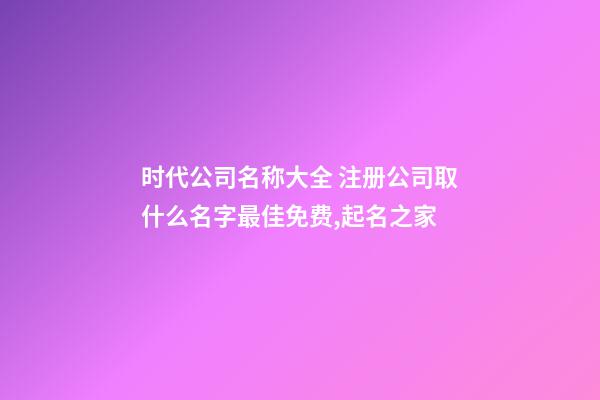 时代公司名称大全 注册公司取什么名字最佳免费,起名之家